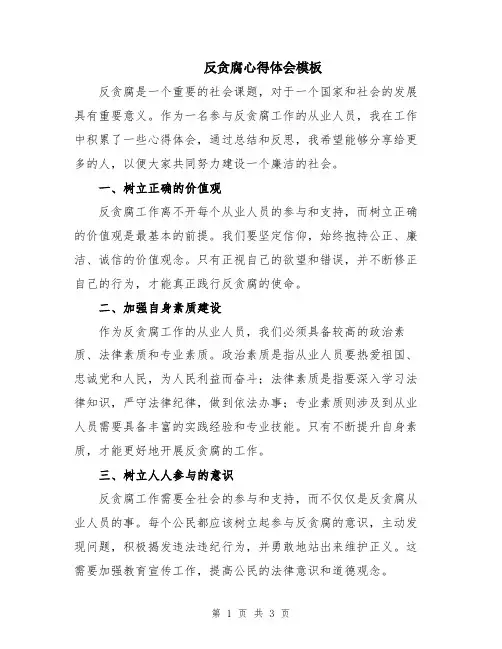 反贪腐心得体会模板

反贪腐是一个重要的社会课题，对于一个国家和社会的发展具有重要意义。作为一名参与反贪腐工作的从业人员，我在工作中积累了一些心得体会，通过总结和反思，我希望能够分享给更多的人，以便大家共同努力建设一个廉洁的社会。

一、树立正确的价值观

反贪腐工作离不开每个从业人员的参与和支持，而树立正确的价值观是最基本的前提。我们要坚定信仰，始终抱持公正、廉洁、诚信的价值观念。只有正视自己的欲望和错误，并不断修正自己的行为，才能真正践行反贪腐的使命。

二、加强自身素质建设

作为反贪腐工作的从业人员，我们必须具备较高的政治素质、法律素质和专业素质。政治素质是指从业人员要热爱祖国、忠诚党和人民，为人民利益而奋斗；法律素质是指要深入学习法律知识，严守法律纪律，做到依法办事；专业素质则涉及到从业人员需要具备丰富的实践经验和专业技能。只有不断提升自身素质，才能更好地开展反贪腐的工作。

三、树立人人参与的意识

反贪腐工作需要全社会的参与和支持，而不仅仅是反贪腐从业人员的事。每个公民都应该树立起参与反贪腐的意识，主动发现问题，积极揭发违法违纪行为，并勇敢地站出来维护正义。这需要加强教育宣传工作，提高公民的法律意识和道德观念。

第 1 页 共 3 页